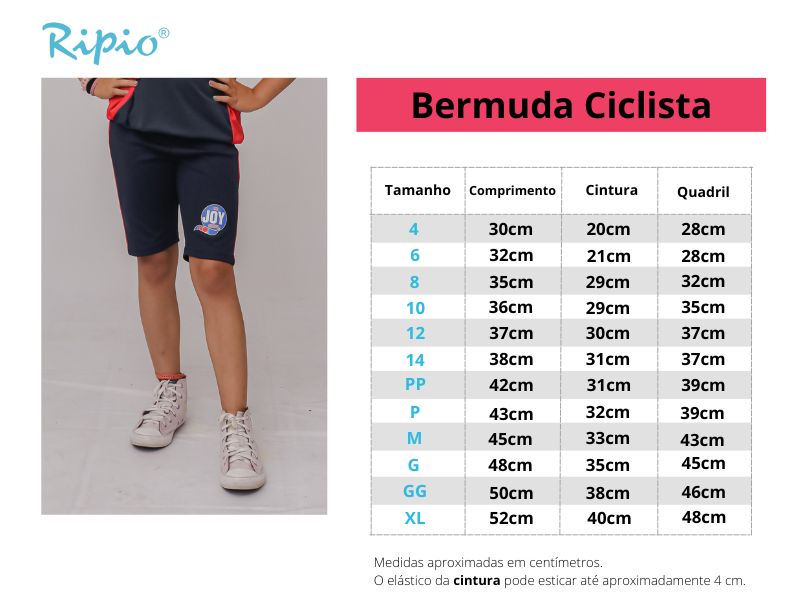 Ripio®

JOY

Bermuda Ciclista

| Tamanho | Comprimento | Cintura | Quadril |
|---|---|---|---|
| 4 | 30cm | 20cm | 28cm |
| 6 | 32cm | 21cm | 28cm |
| 8 | 35cm | 29cm | 32cm |
| 10 | 36cm | 29cm | 35cm |
| 12 | 37cm | 30cm | 37cm |
| 14 | 38cm | 31cm | 37cm |
| PP | 42cm | 31cm | 39cm |
| P | 43cm | 32cm | 39cm |
| M | 45cm | 33cm | 43cm |
| G | 48cm | 35cm | 45cm |
| GG | 50cm | 38cm | 46cm |
| XL | 52cm | 40cm | 48cm |

Medidas aproximadas em centímetros.
O elástico da cintura pode esticar até aproximadamente 4 cm.